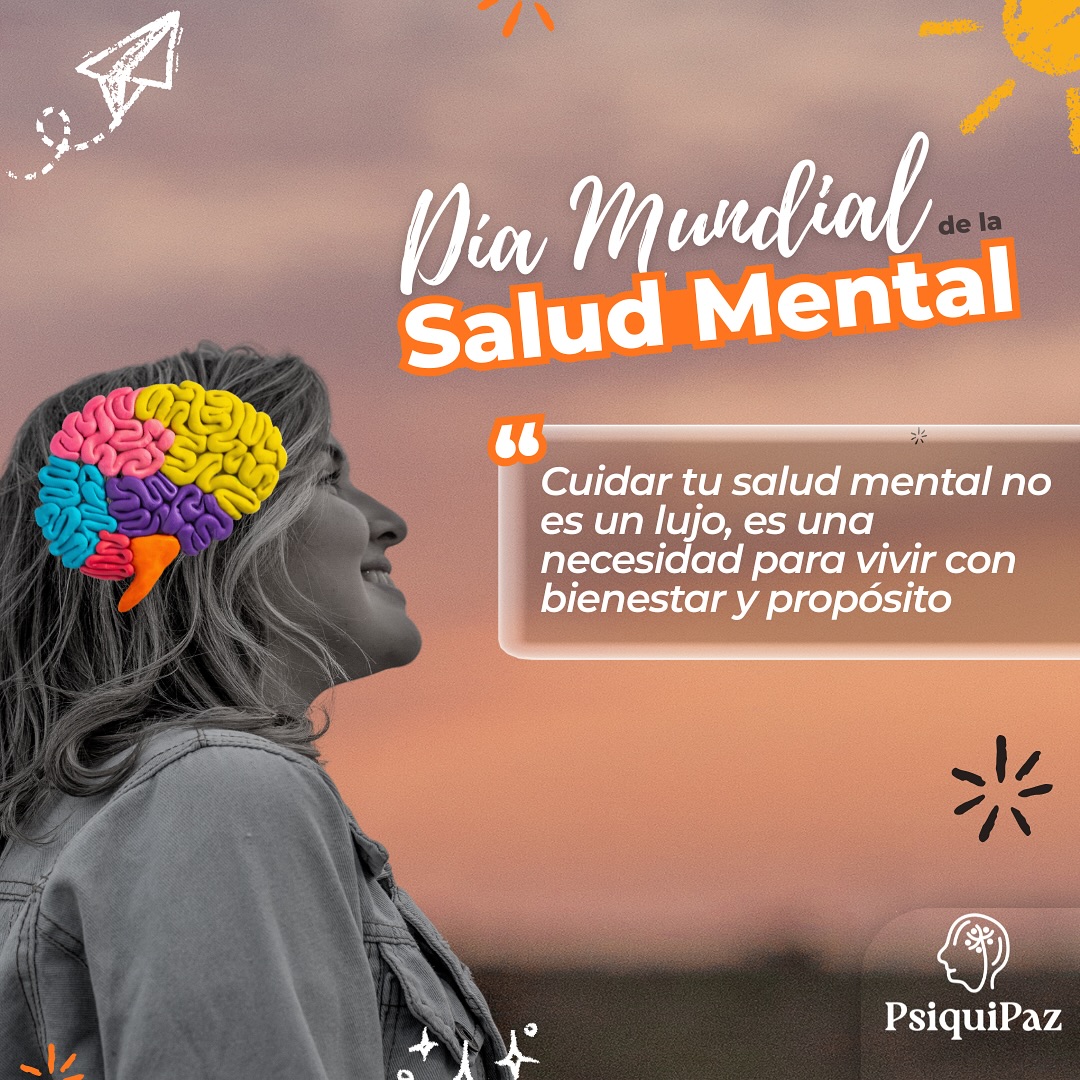 Día Mundial de la Salud Mental

“ Cuidar tu salud mental no es un lujo, es una necesidad para vivir con bienestar y propósito

PsiquiPaz